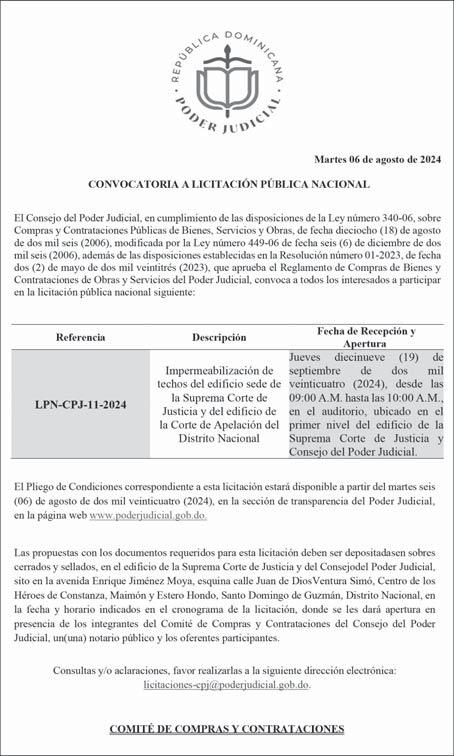 REPÚBLICA DOMINICANA
PODER JUDICIAL

Martes 06 de agosto de 2024

CONVOCATORIA A LICITACIÓN PÚBLICA NACIONAL

El Consejo del Poder Judicial, en cumplimiento de las disposiciones de la Ley número 340-06, sobre Compras y Contrataciones Públicas de Bienes, Servicios y Obras, de fecha dieciocho (18) de agosto de dos mil seis (2006), modificada por la Ley número 449-06 de fecha seis (6) de diciembre de dos mil seis (2006), además de las disposiciones establecidas en la Resolución número 01-2023, de fecha dos (2) de mayo de dos mil veintitrés (2023), que aprueba el Reglamento de Compras de Bienes y Contrataciones de Obras y Servicios del Poder Judicial, convoca a todos los interesados a participar en la licitación pública nacional siguiente:

| Referencia | Descripción | Fecha de Recepción y Apertura |
|---|---|---|
| LPN-CPJ-11-2024 | Impermeabilización de techos del edificio sede de la Suprema Corte de Justicia y del edificio de la Corte de Apelación del Distrito Nacional | Jueves diecinueve (19) de septiembre de dos mil veinticuatro (2024), desde las 09:00 A.M. hasta las 10:00 A.M., en el auditorio, ubicado en el primer nivel del edificio de la Suprema Corte de Justicia y Consejo del Poder Judicial. |

El Pliego de Condiciones correspondiente a esta licitación estará disponible a partir del martes seis (06) de agosto de dos mil veinticuatro (2024), en la sección de transparencia del Poder Judicial, en la página web www.poderjudicial.gob.do.

Las propuestas con los documentos requeridos para esta licitación deben ser depositadasen sobres cerrados y sellados, en el edificio de la Suprema Corte de Justicia y del Consejodel Poder Judicial, sito en la avenida Enrique Jiménez Moya, esquina calle Juan de DiosVentura Simó, Centro de los Héroes de Constanza, Maimón y Estero Hondo, Santo Domingo de Guzmán, Distrito Nacional, en la fecha y horario indicados en el cronograma de la licitación, donde se les dará apertura en presencia de los integrantes del Comité de Compras y Contrataciones del Consejo del Poder Judicial, un(una) notario público y los oferentes participantes.

Consultas y/o aclaraciones, favor realizarlas a la siguiente dirección electrónica: licitaciones-cpj@poderjudicial.gob.do.

COMITÉ DE COMPRAS Y CONTRATACIONES